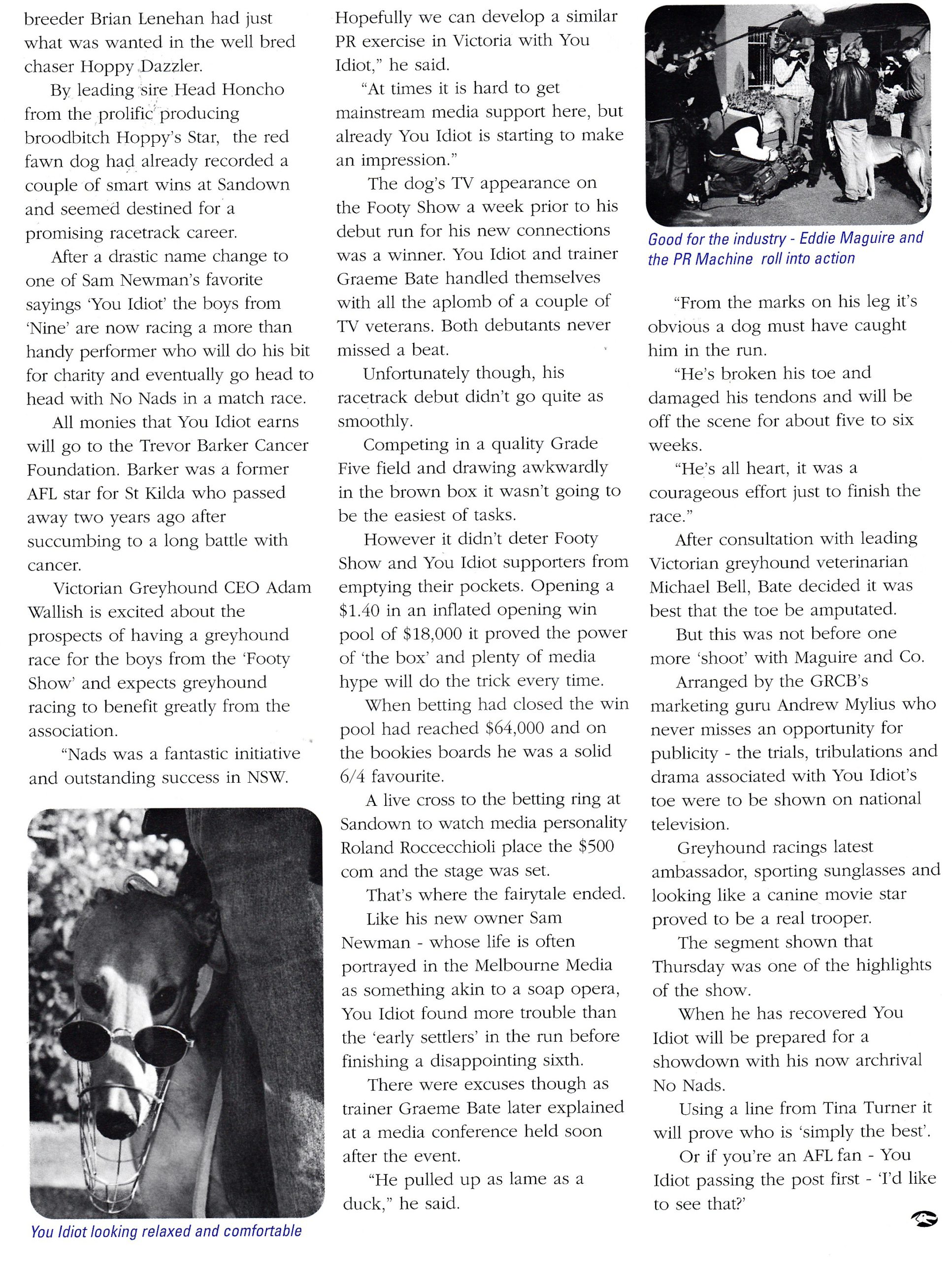 breeder Brian Lenehan had just what was wanted in the well bred chaser Hoppy Dazzler.

By leading sire Head Honcho from the prolific producing broodbitch Hoppy's Star, the red fawn dog had already recorded a couple of smart wins at Sandown and seemed destined for a promising racetrack career.

After a drastic name change to one of Sam Newman's favorite sayings 'You Idiot' the boys from 'Nine' are now racing a more than handy performer who will do his bit for charity and eventually go head to head with No Nads in a match race.

All monies that You Idiot earns will go to the Trevor Barker Cancer Foundation. Barker was a former AFL star for St Kilda who passed away two years ago after succumbing to a long battle with cancer.

Victorian Greyhound CEO Adam Wallish is excited about the prospects of having a greyhound race for the boys from the 'Footy Show' and expects greyhound racing to benefit greatly from the association.

"Nads was a fantastic initiative and outstanding success in NSW.

You Idiot looking relaxed and comfortable

Hopefully we can develop a similar PR exercise in Victoria with You Idiot," he said.

"At times it is hard to get mainstream media support here, but already You Idiot is starting to make an impression."

The dog's TV appearance on the Footy Show a week prior to his debut run for his new connections was a winner. You Idiot and trainer Graeme Bate handled themselves with all the aplomb of a couple of TV veterans. Both debutants never missed a beat.

Unfortunately though, his racetrack debut didn't go quite as smoothly.

Competing in a quality Grade Five field and drawing awkwardly in the brown box it wasn't going to be the easiest of tasks.

However it didn't deter Footy Show and You Idiot supporters from emptying their pockets. Opening a $1.40 in an inflated opening win pool of $18,000 it proved the power of 'the box' and plenty of media hype will do the trick every time.

When betting had closed the win pool had reached $64,000 and on the bookies boards he was a solid 6/4 favourite.

A live cross to the betting ring at Sandown to watch media personality Roland Roccecchioli place the $500 com and the stage was set.

That's where the fairytale ended.

Like his new owner Sam Newman - whose life is often portrayed in the Melbourne Media as something akin to a soap opera, You Idiot found more trouble than the 'early settlers' in the run before finishing a disappointing sixth.

There were excuses though as trainer Graeme Bate later explained at a media conference held soon after the event.

"He pulled up as lame as a duck," he said.

Good for the industry - Eddie Maguire and the PR Machine roll into action

"From the marks on his leg it's obvious a dog must have caught him in the run.

"He's broken his toe and damaged his tendons and will be off the scene for about five to six weeks.

"He's all heart, it was a courageous effort just to finish the race."

After consultation with leading Victorian greyhound veterinarian Michael Bell, Bate decided it was best that the toe be amputated.

But this was not before one more 'shoot' with Maguire and Co.

Arranged by the GRCB's marketing guru Andrew Mylius who never misses an opportunity for publicity - the trials, tribulations and drama associated with You Idiot's toe were to be shown on national television.

Greyhound racings latest ambassador, sporting sunglasses and looking like a canine movie star proved to be a real trooper.

The segment shown that Thursday was one of the highlights of the show.

When he has recovered You Idiot will be prepared for a showdown with his now archrival No Nads.

Using a line from Tina Turner it will prove who is 'simply the best'.

Or if you're an AFL fan - You Idiot passing the post first - 'I'd like to see that?'